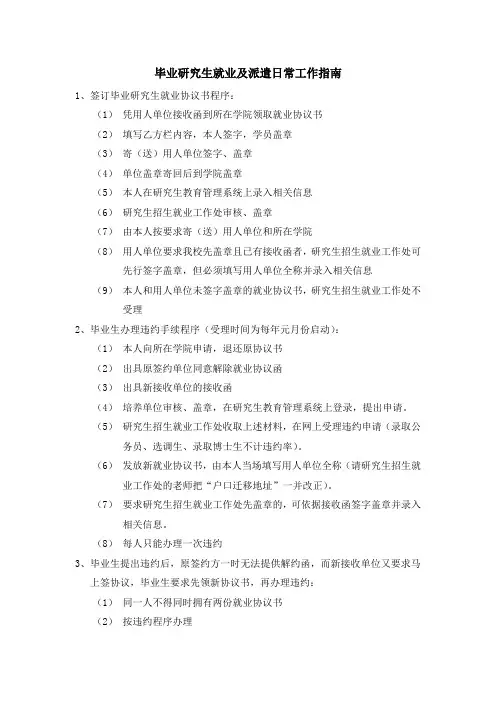 毕业研究生就业及派遣日常工作指南

1、签订毕业研究生就业协议书程序：

（1） 凭用人单位接收函到所在学院领取就业协议书

（2） 填写乙方栏内容，本人签字，学员盖章

（3） 寄（送）用人单位签字、盖章

（4） 单位盖章寄回后到学院盖章

（5） 本人在研究生教育管理系统上录入相关信息

（6） 研究生招生就业工作处审核、盖章

（7） 由本人按要求寄（送）用人单位和所在学院

（8） 用人单位要求我校先盖章且已有接收函者，研究生招生就业工作处可先行签字盖章，但必须填写用人单位全称并录入相关信息

（9） 本人和用人单位未签字盖章的就业协议书，研究生招生就业工作处不受理

2、毕业生办理违约手续程序（受理时间为每年元月份启动）：

（1） 本人向所在学院申请，退还原协议书

（2） 出具原签约单位同意解除就业协议函

（3） 出具新接收单位的接收函

（4） 培养单位审核、盖章，在研究生教育管理系统上登录，提出申请。

（5） 研究生招生就业工作处收取上述材料，在网上受理违约申请（录取公务员、选调生、录取博士生不计违约率）。

（6） 发放新就业协议书，由本人当场填写用人单位全称（请研究生招生就业工作处的老师把“户口迁移地址”一并改正）。

（7） 要求研究生招生就业工作处先盖章的，可依据接收函签字盖章并录入相关信息。

（8） 每人只能办理一次违约

3、毕业生提出违约后，原签约方一时无法提供解约函，而新接收单位又要求马上签协议，毕业生要求先领新协议书，再办理违约：

（1） 同一人不得同时拥有两份就业协议书

（2） 按违约程序办理